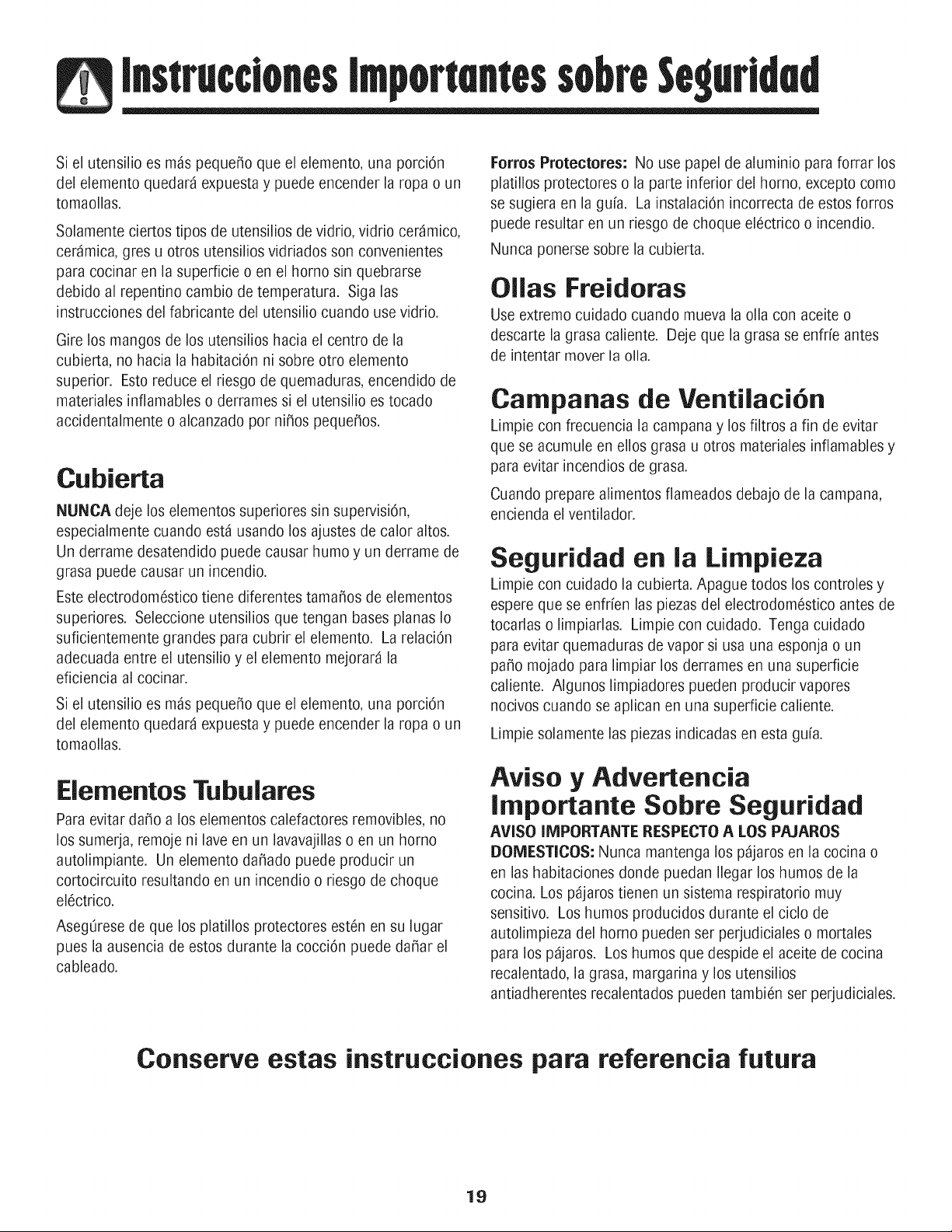 Instrucciones Importantes sobre Seguridad

Si el utensilio es más pequeño que el elemento, una porción del elemento quedará expuesta y puede encender la ropa o un tomaollas.

Solamente ciertos tipos de utensilios de vidrio, vidrio cerámico, cerámica, gres u otros utensilios vidriados son convenientes para cocinar en la superficie o en el horno sin quebrarse debido al repentino cambio de temperatura. Siga las instrucciones del fabricante del utensilio cuando use vidrio.

Gire los mangos de los utensilios hacia el centro de la cubierta, no hacia la habitación ni sobre otro elemento superior. Esto reduce el riesgo de quemaduras, encendido de materiales inflamables o derrames si el utensilio es tocado accidentalmente o alcanzado por niños pequeños.

Cubierta

NUNCA deje los elementos superiores sin supervisión, especialmente cuando está usando los ajustes de calor altos. Un derrame desatendido puede causar humo y un derrame de grasa puede causar un incendio.

Este electrodoméstico tiene diferentes tamaños de elementos superiores. Seleccione utensilios que tengan bases planas lo suficientemente grandes para cubrir el elemento. La relación adecuada entre el utensilio y el elemento mejorará la eficiencia al cocinar.

Si el utensilio es más pequeño que el elemento, una porción del elemento quedará expuesta y puede encender la ropa o un tomaollas.

Elementos Tubulares

Para evitar daño a los elementos calefactores removibles, no los sumerja, remoje ni lave en un lavavajillas o en un horno autolimpiante. Un elemento dañado puede producir un cortocircuito resultando en un incendio o riesgo de choque eléctrico.

Asegúrese de que los platillos protectores estén en su lugar pues la ausencia de estos durante la cocción puede dañar el cableado.

Forros Protectores: No use papel de aluminio para forrar los platillos protectores o la parte inferior del horno, excepto como se sugiera en la guía. La instalación incorrecta de estos forros puede resultar en un riesgo de choque eléctrico o incendio.

Nunca ponerse sobre la cubierta.

Ollas Freidoras

Use extremo cuidado cuando mueva la olla con aceite o descarte la grasa caliente. Deje que la grasa se enfríe antes de intentar mover la olla.

Campanas de Ventilación

Limpie con frecuencia la campana y los filtros a fin de evitar que se acumule en ellos grasa u otros materiales inflamables y para evitar incendios de grasa.

Cuando prepare alimentos flameados debajo de la campana, encienda el ventilador.

Seguridad en la Limpieza

Limpie con cuidado la cubierta. Apague todos los controles y espere que se enfríen las piezas del electrodoméstico antes de tocarlas o limpiarlas. Limpie con cuidado. Tenga cuidado para evitar quemaduras de vapor si usa una esponja o un paño mojado para limpiar los derrames en una superficie caliente. Algunos limpiadores pueden producir vapores nocivos cuando se aplican en una superficie caliente.

Limpie solamente las piezas indicadas en esta guía.

Aviso y Advertencia Importante Sobre Seguridad

AVISO IMPORTANTE RESPECTO A LOS PAJAROS DOMESTICOS: Nunca mantenga los pájaros en la cocina o en las habitaciones donde puedan llegar los humos de la cocina. Los pájaros tienen un sistema respiratorio muy sensitivo. Los humos producidos durante el ciclo de autolimpieza del horno pueden ser perjudiciales o mortales para los pájaros. Los humos que despide el aceite de cocina recalentado, la grasa, margarina y los utensilios antiadherentes recalentados pueden también ser perjudiciales.

Conserve estas instrucciones para referencia futura

19